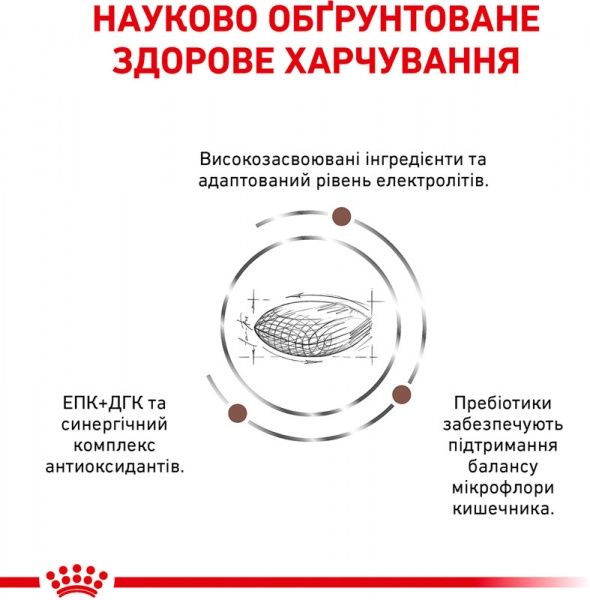 НАУКОВО ОБҐРУНТОВАНЕ ЗДОРОВЕ ХАРЧУВАННЯ

Високозасвоювані інгредієнти та адаптований рівень електролітів.

ЕПК+ДГК та синергічний комплекс антиоксидантів.

Пребіотики забезпечують підтримання балансу мікрофлори кишечника.